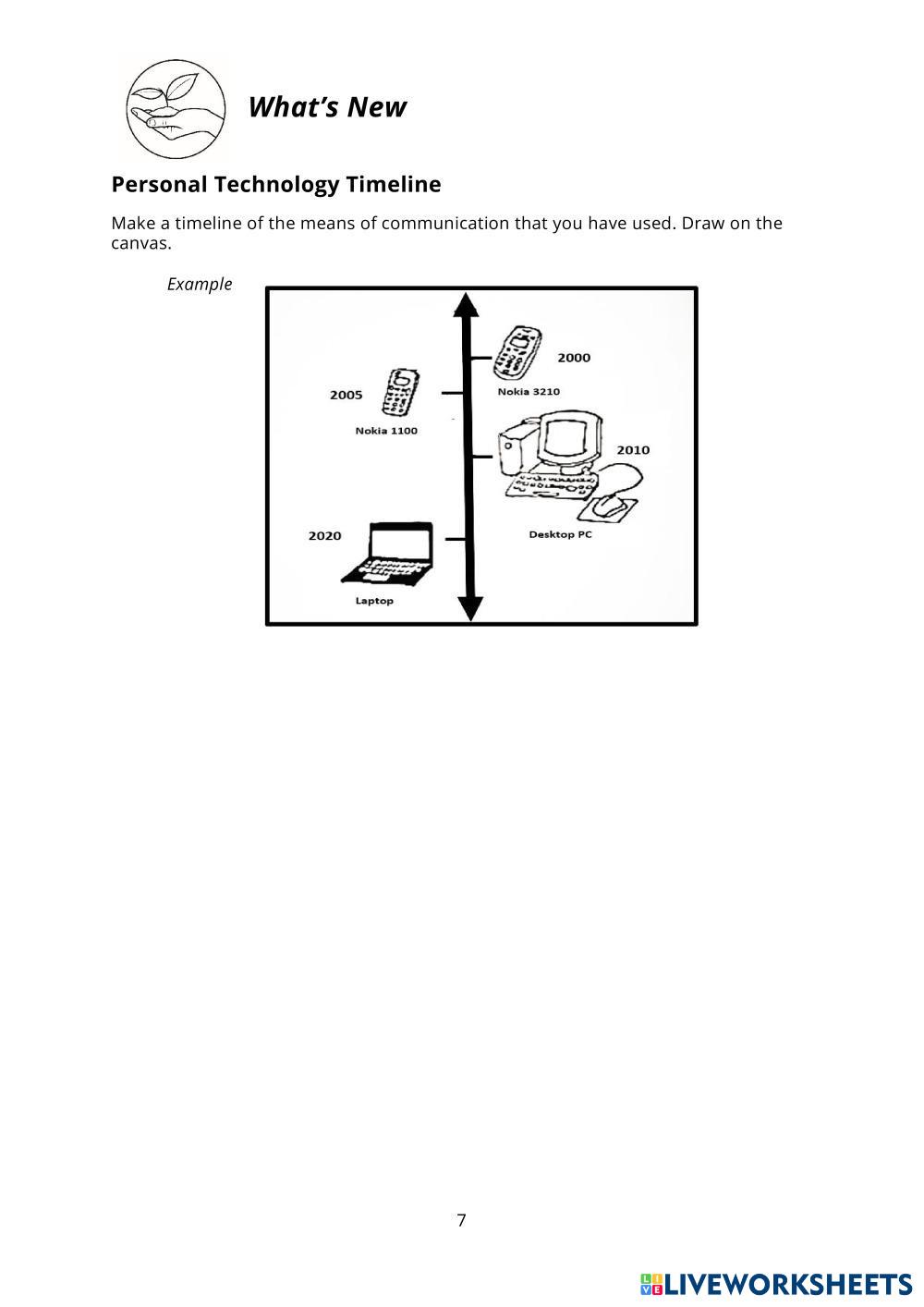 What's New

Personal Technology Timeline

Make a timeline of the means of communication that you have used. Draw on the canvas.

Example

2000
Nokia 3210
2005
Nokia 1100
2010
Desktop PC
2020
Laptop

7

LIVEWORKSHEETS